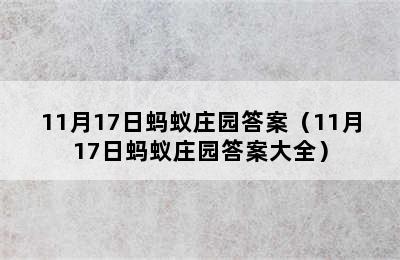 11月17日蚂蚁庄园答案（11月17日蚂蚁庄园答案大全）